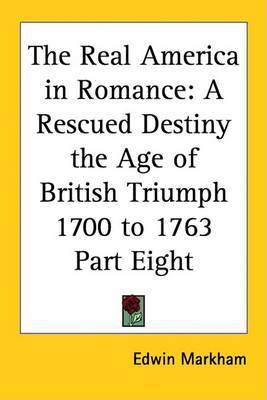 The Real America in Romance: A Rescued Destiny the Age of British Triumph 1700 to 1763 Part Eight

Edwin Markham